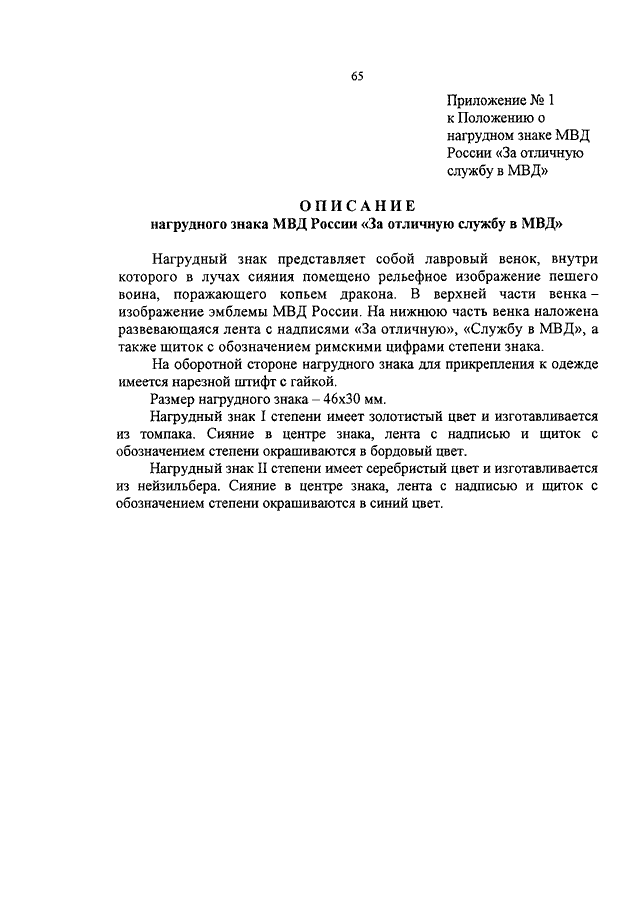 65

Приложение № 1
к Положению о
нагрудном знаке МВД
России «За отличную
службу в МВД»

ОПИСАНИЕ
нагрудного знака МВД России «За отличную службу в МВД»

Нагрудный знак представляет собой лавровый венок, внутри которого в лучах сияния помещено рельефное изображение пешего воина, поражающего копьем дракона. В верхней части венка – изображение эмблемы МВД России. На нижнюю часть венка наложена развевающаяся лента с надписями «За отличную», «Службу в МВД», а также щиток с обозначением римскими цифрами степени знака.

На оборотной стороне нагрудного знака для прикрепления к одежде имеется нарезной штифт с гайкой.

Размер нагрудного знака – 46х30 мм.

Нагрудный знак I степени имеет золотистый цвет и изготавливается из томпака. Сияние в центре знака, лента с надписью и щиток с обозначением степени окрашиваются в бордовый цвет.

Нагрудный знак II степени имеет серебристый цвет и изготавливается из нейзильбера. Сияние в центре знака, лента с надписью и щиток с обозначением степени окрашиваются в синий цвет.